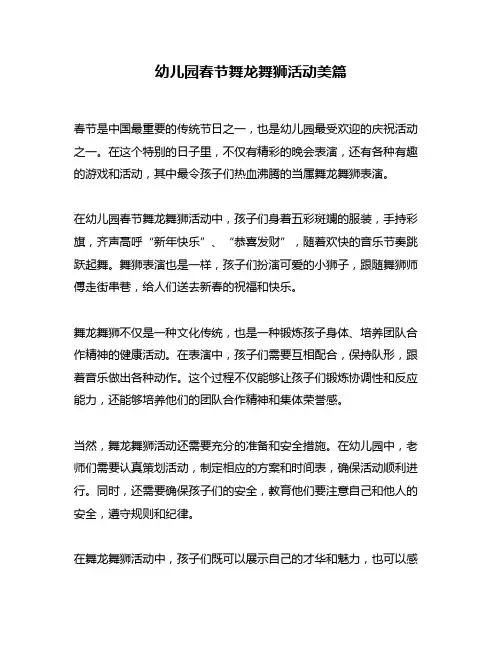 幼儿园春节舞龙舞狮活动美篇

春节是中国最重要的传统节日之一，也是幼儿园最受欢迎的庆祝活动之一。在这个特别的日子里，不仅有精彩的晚会表演，还有各种有趣的游戏和活动，其中最令孩子们热血沸腾的当属舞龙舞狮表演。

在幼儿园春节舞龙舞狮活动中，孩子们身着五彩斑斓的服装，手持彩旗，齐声高呼“新年快乐”、“恭喜发财”，随着欢快的音乐节奏跳跃起舞。舞狮表演也是一样，孩子们扮演可爱的小狮子，跟随舞狮师傅走街串巷，给人们送去新春的祝福和快乐。

舞龙舞狮不仅是一种文化传统，也是一种锻炼孩子身体、培养团队合作精神的健康活动。在表演中，孩子们需要互相配合，保持队形，跟着音乐做出各种动作。这个过程不仅能够让孩子们锻炼协调性和反应能力，还能够培养他们的团队合作精神和集体荣誉感。

当然，舞龙舞狮活动还需要充分的准备和安全措施。在幼儿园中，老师们需要认真策划活动，制定相应的方案和时间表，确保活动顺利进行。同时，还需要确保孩子们的安全，教育他们要注意自己和他人的安全，遵守规则和纪律。

在舞龙舞狮活动中，孩子们既可以展示自己的才华和魅力，也可以感